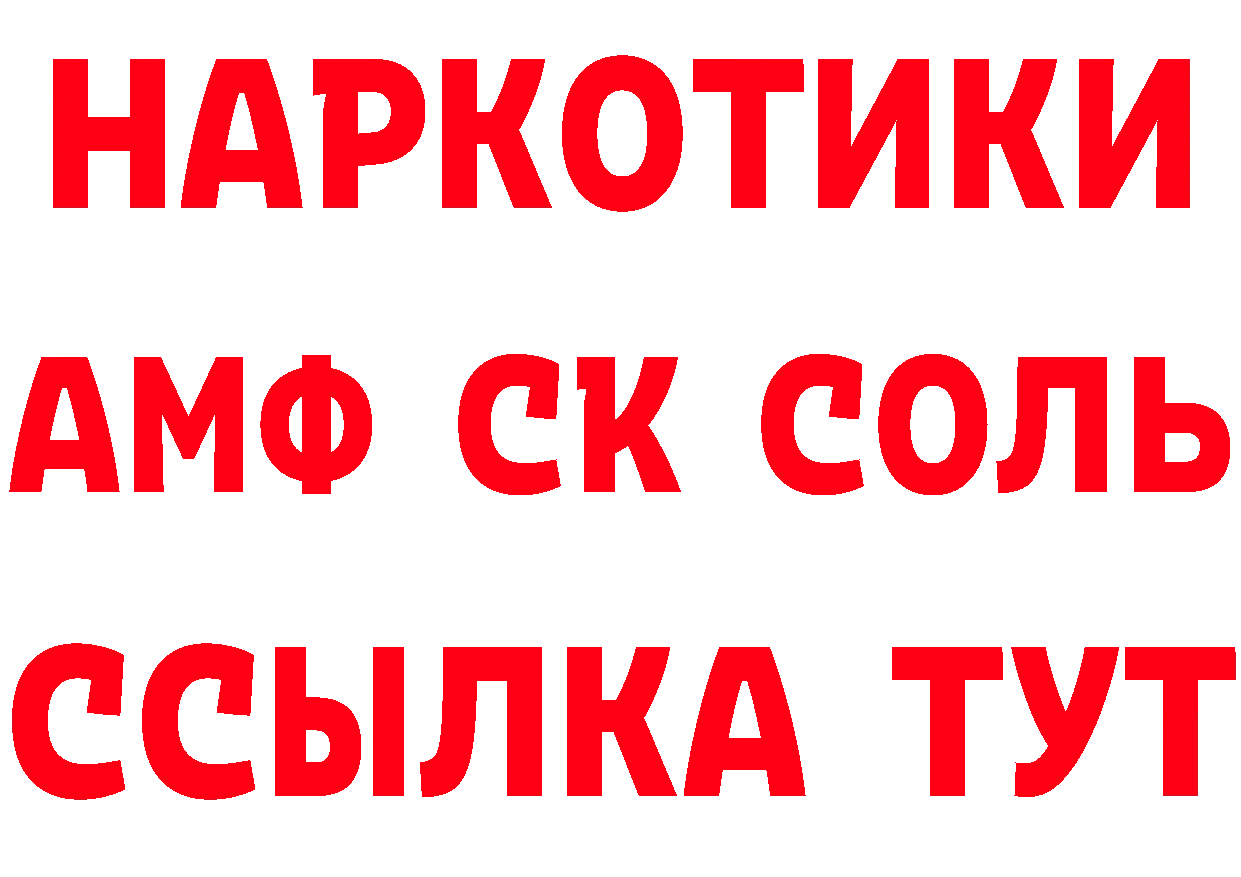 НАРКОТИКИ

АМФ СК СОЛЬ

ССЫЛКА ТУТ